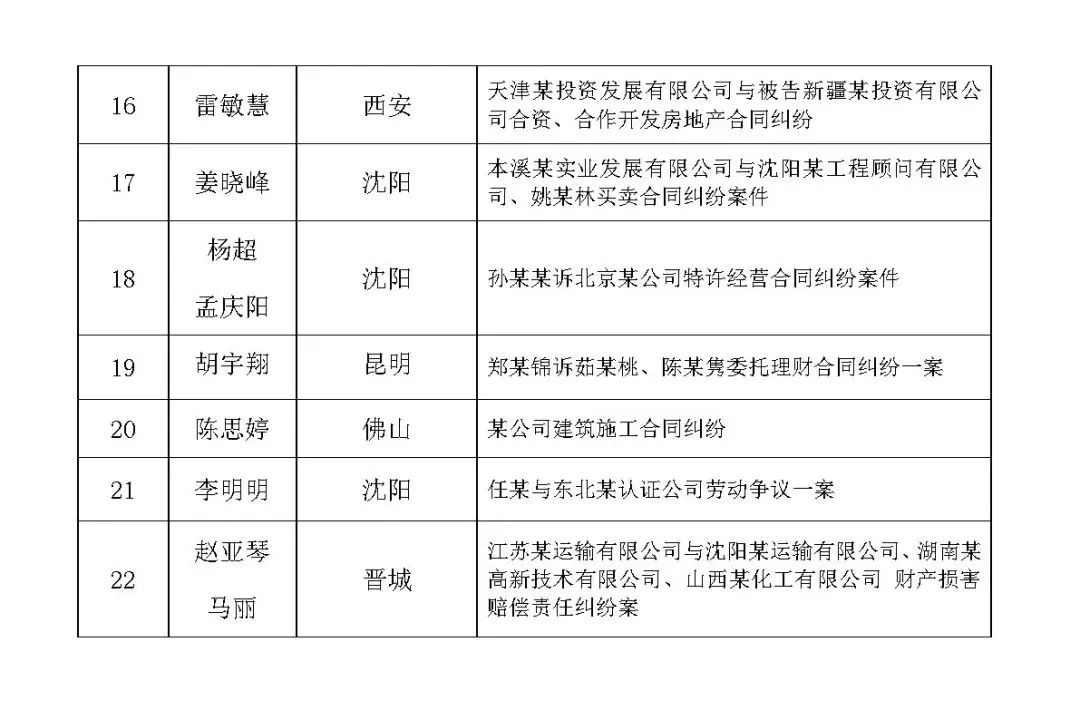 | 16 | 雷敏慧 | 西安 | 天津某投资发展有限公司与被告新疆某投资有限公司合资、合作开发房地产合同纠纷 |
|---|---|---|---|
| 17 | 姜晓峰 | 沈阳 | 本溪某实业发展有限公司与沈阳某工程顾问有限公司、姚某林买卖合同纠纷案件 |
| 18 | 杨超 孟庆阳 | 沈阳 | 孙某某诉北京某公司特许经营合同纠纷案件 |
| 19 | 胡宇翔 | 昆明 | 郑某锦诉茹某桃、陈某隽委托理财合同纠纷一案 |
| 20 | 陈思婷 | 佛山 | 某公司建筑施工合同纠纷 |
| 21 | 李明明 | 沈阳 | 任某与东北某认证公司劳动争议一案 |
| 22 | 赵亚琴 马丽 | 晋城 | 江苏某运输有限公司与沈阳某运输有限公司、湖南某高新技术有限公司、山西某化工有限公司 财产损害赔偿责任纠纷案 |